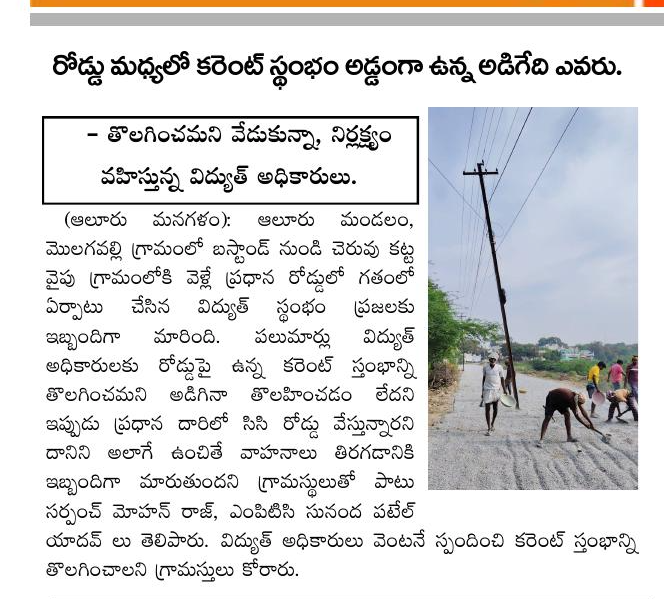 రోడ్డు మధ్యలో కరెంట్ స్థంభం అడ్డంగా ఉన్న అడిగేది ఎవరు.

- తొలగించమని వేడుకున్నా, నిర్లక్ష్యం వహిస్తున్న విద్యుత్ అధికారులు.

(ఆలూరు మనగళం): ఆలూరు మండలం, మొలగవల్లి గ్రామంలో బస్టాండ్ నుండి చెరువు కట్ట వైపు గ్రామంలోకి వెళ్లే ప్రధాన రోడ్డులో గతంలో ఏర్పాటు చేసిన విద్యుత్ స్థంభం ప్రజలకు ఇబ్బందిగా మారింది. పలుమార్లు విద్యుత్ అధికారులకు రోడ్డుపై ఉన్న కరెంట్ స్తంభాన్ని తొలగించమని అడిగినా తొలహించడం లేదని ఇప్పుడు ప్రధాన దారిలో సిసి రోడ్డు వేస్తున్నారని దానిని అలాగే ఉంచితే వాహనాలు తిరగడానికి ఇబ్బందిగా మారుతుందని గ్రామస్థులుతో పాటు సర్పంచ్ మోహన్ రాజ్, ఎంపిటిసి సునంద పటేల్ యాదవ్ లు తెలిపారు. విద్యుత్ అధికారులు వెంటనే స్పందించి కరెంట్ స్తంభాన్ని తొలగించాలని గ్రామస్తులు కోరారు.